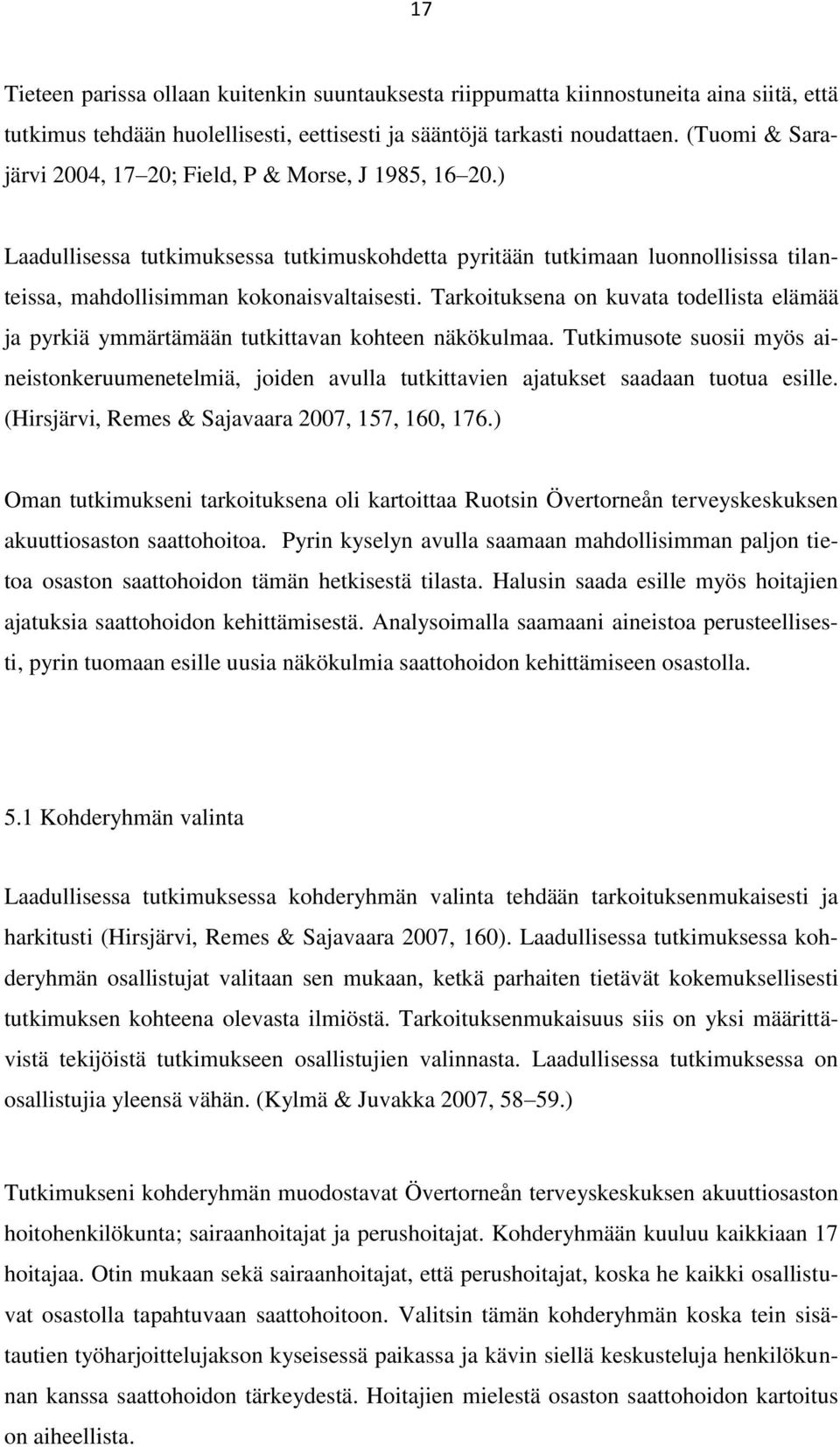 17

Tieteen parissa ollaan kuitenkin suuntauksesta riippumatta kiinnostuneita aina siitä, että tutkimus tehdään huolellisesti, eettisesti ja sääntöjä tarkasti noudattaen. (Tuomi & Sarajärvi 2004, 17 20; Field, P & Morse, J 1985, 16 20.)

Laadullisessa tutkimuksessa tutkimuskohdetta pyritään tutkimaan luonnollisissa tilanteissa, mahdollisimman kokonaisvaltaisesti. Tarkoituksena on kuvata todellista elämää ja pyrkiä ymmärtämään tutkittavan kohteen näkökulmaa. Tutkimusote suosii myös aineistonkeruumenetelmiä, joiden avulla tutkittavien ajatukset saadaan tuotua esille. (Hirsjärvi, Remes & Sajavaara 2007, 157, 160, 176.)

Oman tutkimukseni tarkoituksena oli kartoittaa Ruotsin Övertorneån terveyskeskuksen akuuttiosaston saattohoitoa. Pyrin kyselyn avulla saamaan mahdollisimman paljon tietoa osaston saattohoidon tämän hetkisestä tilasta. Halusin saada esille myös hoitajien ajatuksia saattohoidon kehittämisestä. Analysoimalla saamaani aineistoa perusteellisesti, pyrin tuomaan esille uusia näkökulmia saattohoidon kehittämiseen osastolla.

5.1 Kohderyhmän valinta

Laadullisessa tutkimuksessa kohderyhmän valinta tehdään tarkoituksenmukaisesti ja harkitusti (Hirsjärvi, Remes & Sajavaara 2007, 160). Laadullisessa tutkimuksessa kohderyhmän osallistujat valitaan sen mukaan, ketkä parhaiten tietävät kokemuksellisesti tutkimuksen kohteena olevasta ilmiöstä. Tarkoituksenmukaisuus siis on yksi määrittävistä tekijöistä tutkimukseen osallistujien valinnasta. Laadullisessa tutkimuksessa on osallistujia yleensä vähän. (Kylmä & Juvakka 2007, 58 59.)

Tutkimukseni kohderyhmän muodostavat Övertorneån terveyskeskuksen akuuttiosaston hoitohenkilökunta; sairaanhoitajat ja perushoitajat. Kohderyhmään kuuluu kaikkiaan 17 hoitajaa. Otin mukaan sekä sairaanhoitajat, että perushoitajat, koska he kaikki osallistuvat osastolla tapahtuvaan saattohoitoon. Valitsin tämän kohderyhmän koska tein sisätautien työharjoittelujakson kyseisessä paikassa ja kävin siellä keskusteluja henkilökunnan kanssa saattohoidon tärkeydestä. Hoitajien mielestä osaston saattohoidon kartoitus on aiheellista.